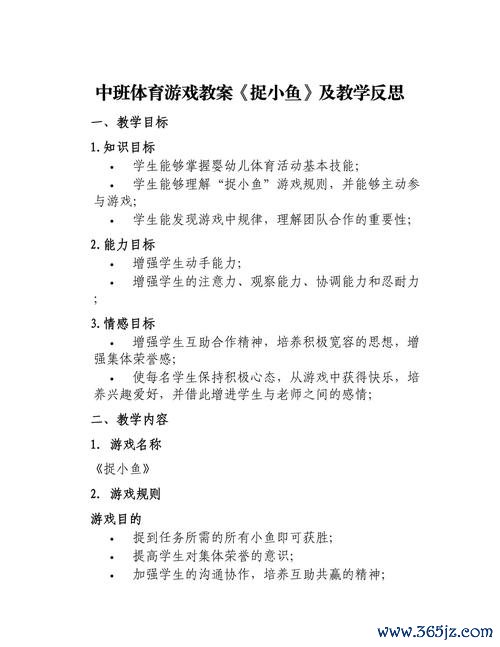 中班体育游戏教案《捉小鱼》及教学反思

一、教学目标

1.知识目标

• 学生能够掌握婴幼儿体育活动基本技能;

• 学生能够理解“捉小鱼”游戏规则，并能够主动参与游戏;

• 学生能发现游戏中规律，理解团队合作的重要性;

2.能力目标

• 增强学生动手能力;

• 增强学生的注意力、观察能力、协调能力和忍耐力;

3.情感目标

• 增强学生互助合作精神，培养积极宽容的思想，增强集体荣誉感;

• 使每名学生保持积极心态，从游戏中获得快乐，培养兴趣爱好，并借此增进学生与老师之间的感情;

二、教学内容

1. 游戏名称

《捉小鱼》

2. 游戏规则

游戏目的

• 捉到任务所需的所有小鱼即可获胜;

• 提高学生对集体荣誉的意识;

• 加强学生的沟通协作，培养互助共赢的精神;

www.365jz.com